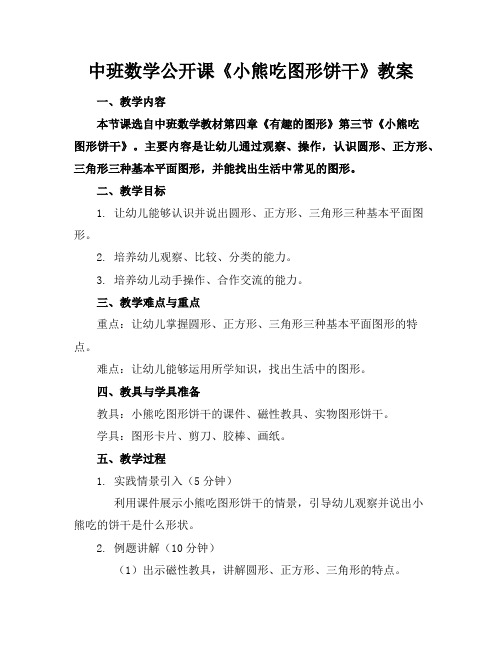 中班数学公开课《小熊吃图形饼干》教案

一、教学内容

本节课选自中班数学教材第四章《有趣的图形》第三节《小熊吃图形饼干》。主要内容是让幼儿通过观察、操作，认识圆形、正方形、三角形三种基本平面图形，并能找出生活中常见的图形。

二、教学目标

1. 让幼儿能够认识并说出圆形、正方形、三角形三种基本平面图形。

2. 培养幼儿观察、比较、分类的能力。

3. 培养幼儿动手操作、合作交流的能力。

三、教学难点与重点

重点：让幼儿掌握圆形、正方形、三角形三种基本平面图形的特点。

难点：让幼儿能够运用所学知识，找出生活中的图形。

四、教具与学具准备

教具：小熊吃图形饼干的课件、磁性教具、实物图形饼干。

学具：图形卡片、剪刀、胶棒、画纸。

五、教学过程

1. 实践情景引入（5 分钟）

利用课件展示小熊吃图形饼干的情景，引导幼儿观察并说出小熊吃的饼干是什么形状。

2. 例题讲解（10 分钟）

（1）出示磁性教具，讲解圆形、正方形、三角形的特点。